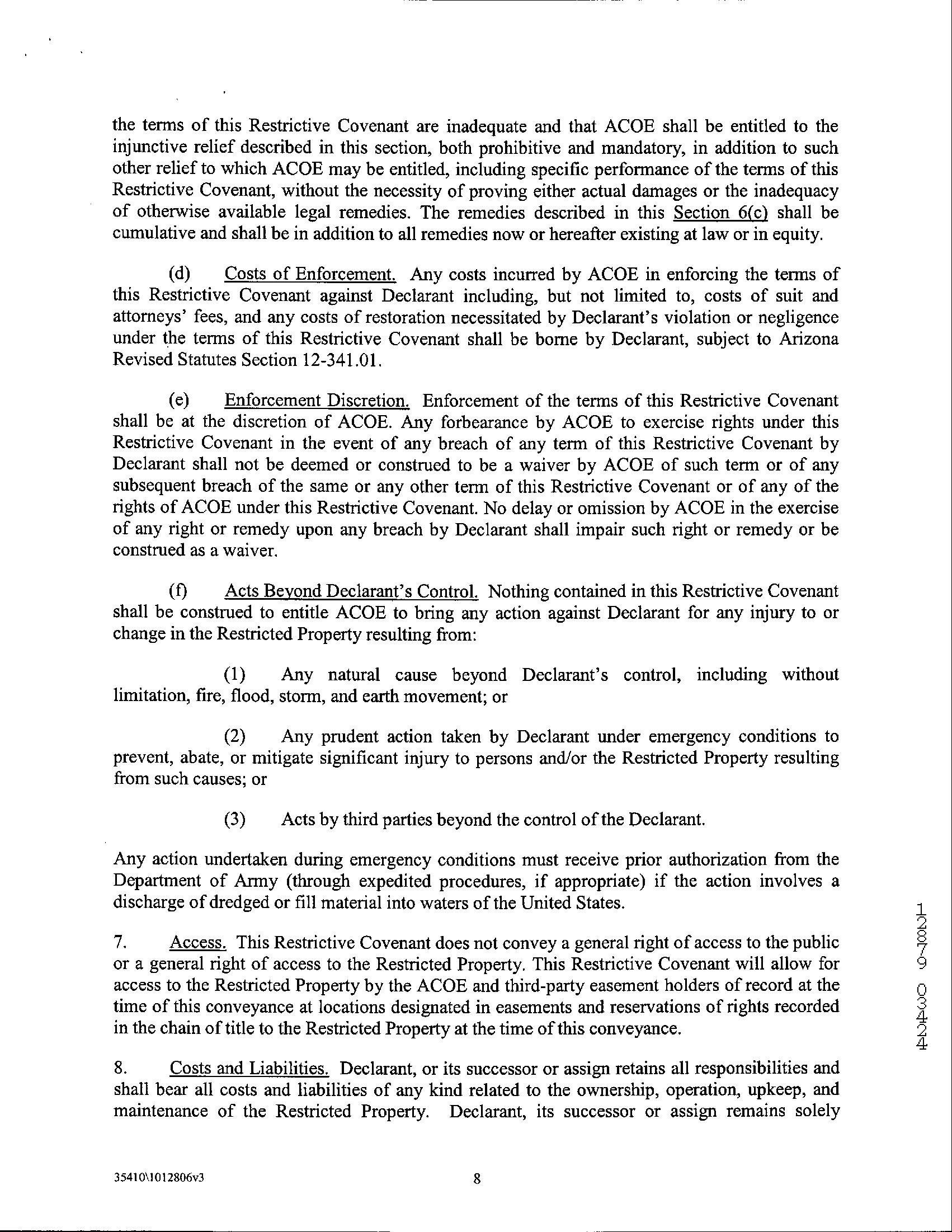 the terms of this Restrictive Covenant are inadequate and that ACOE shall be entitled to the injunctive relief described in this section, both prohibitive and mandatory, in addition to such other relief to which ACOE may be entitled, including specific performance of the terms of this Restrictive Covenant, without the necessity of proving either actual damages or the inadequacy of otherwise available legal remedies. The remedies described in this Section 6(c) shall be cumulative and shall be in addition to all remedies now or hereafter existing at law or in equity.

(d) Costs of Enforcement. Any costs incurred by ACOE in enforcing the terms of this Restrictive Covenant against Declarant including, but not limited to, costs of suit and attorneys' fees, and any costs of restoration necessitated by Declarant's violation or negligence under the terms of this Restrictive Covenant shall be borne by Declarant, subject to Arizona Revised Statutes Section 12-341.01.

(e) Enforcement Discretion. Enforcement of the terms of this Restrictive Covenant shall be at the discretion of ACOE. Any forbearance by ACOE to exercise rights under this Restrictive Covenant in the event of any breach of any term of this Restrictive Covenant by Declarant shall not be deemed or construed to be a waiver by ACOE of such term or of any subsequent breach of the same or any other term of this Restrictive Covenant or of any of the rights of ACOE under this Restrictive Covenant. No delay or omission by ACOE in the exercise of any right or remedy upon any breach by Declarant shall impair such right or remedy or be construed as a waiver.

(f) Acts Beyond Declarant's Control. Nothing contained in this Restrictive Covenant shall be construed to entitle ACOE to bring any action against Declarant for any injury to or change in the Restricted Property resulting from:

(1) Any natural cause beyond Declarant's control, including without limitation, fire, flood, storm, and earth movement; or

(2) Any prudent action taken by Declarant under emergency conditions to prevent, abate, or mitigate significant injury to persons and/or the Restricted Property resulting from such causes; or

(3) Acts by third parties beyond the control of the Declarant.

Any action undertaken during emergency conditions must receive prior authorization from the Department of Army (through expedited procedures, if appropriate) if the action involves a discharge of dredged or fill material into waters of the United States.

7. Access. This Restrictive Covenant does not convey a general right of access to the public or a general right of access to the Restricted Property. This Restrictive Covenant will allow for access to the Restricted Property by the ACOE and third-party easement holders of record at the time of this conveyance at locations designated in easements and reservations of rights recorded in the chain of title to the Restricted Property at the time of this conveyance.

8. Costs and Liabilities. Declarant, or its successor or assign retains all responsibilities and shall bear all costs and liabilities of any kind related to the ownership, operation, upkeep, and maintenance of the Restricted Property. Declarant, its successor or assign remains solely

12879 03424

35410\1012806v3 8